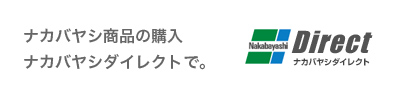 ナカバヤシ商品の購入
ナカバヤシダイレクトで。

Nakabayashi Direct
ナカバヤシダイレクト